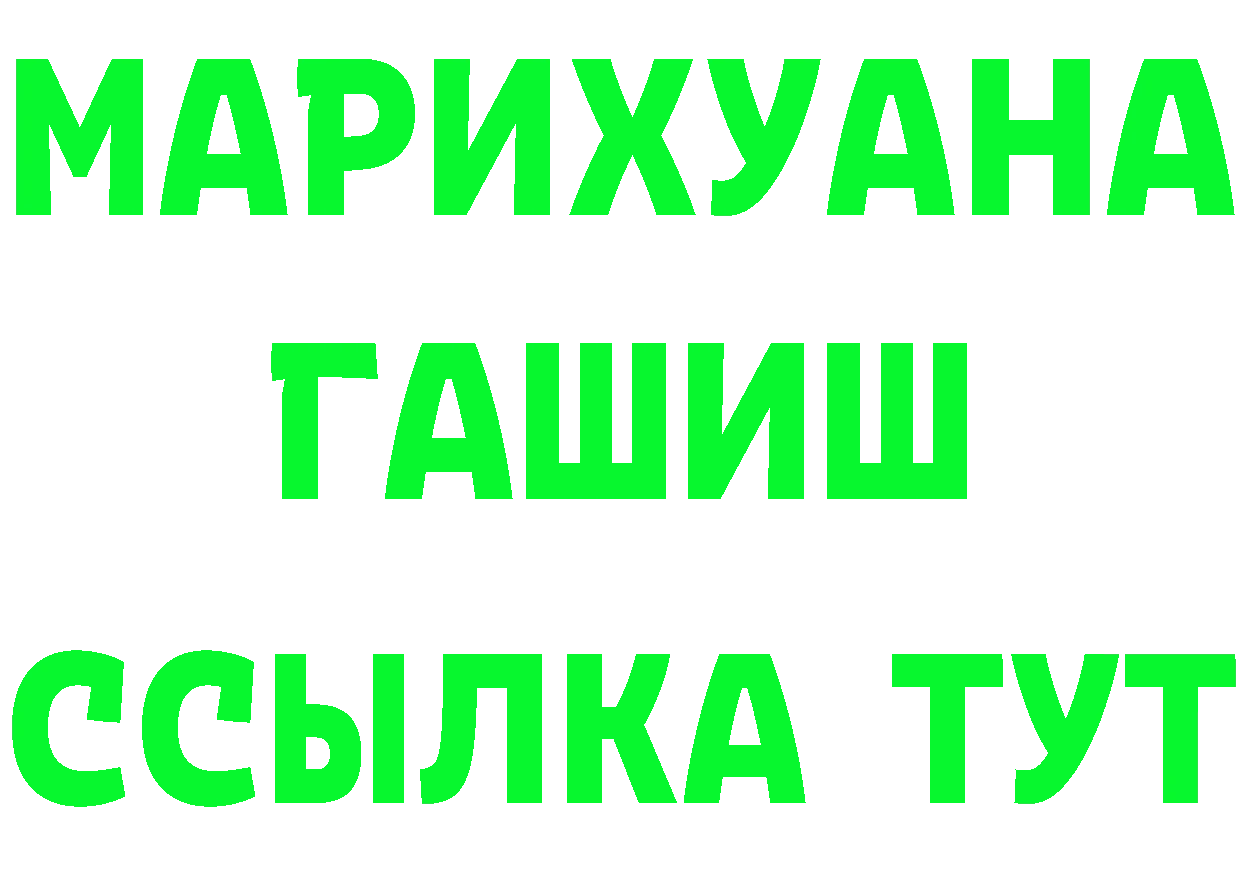 МАРИХУАНА
ГАШИШ
ССЫЛКА ТУТ